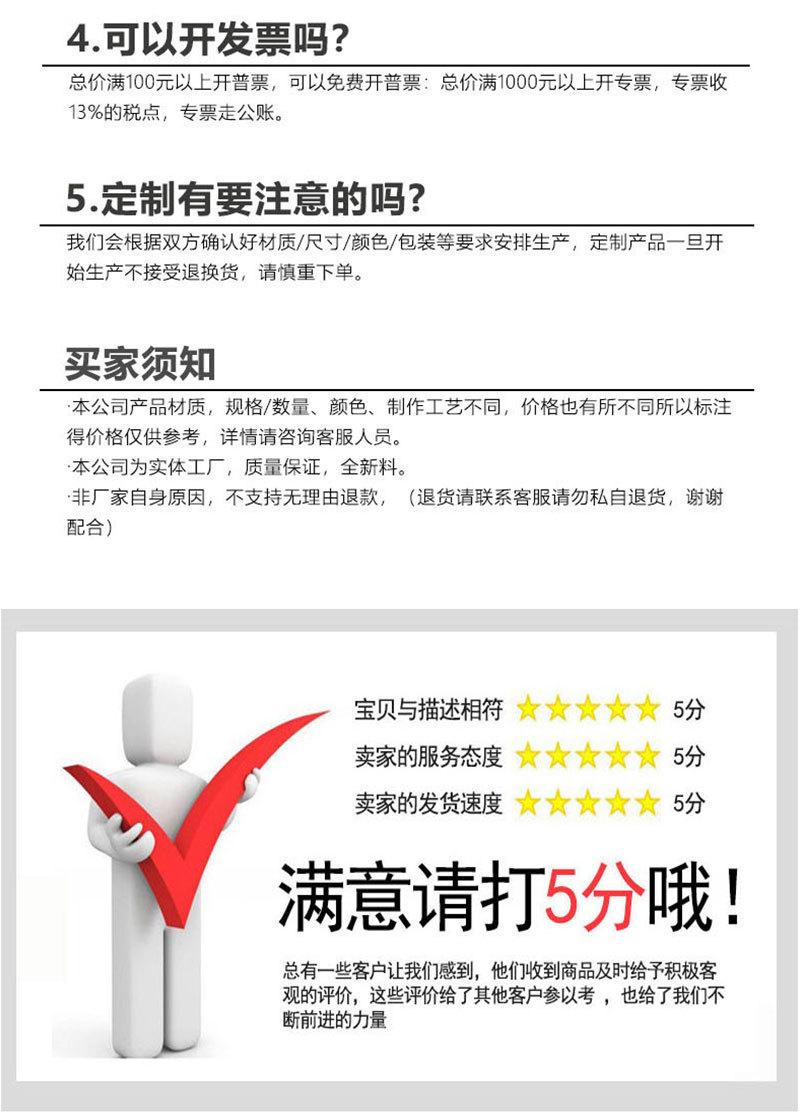 4.可以开发票吗?

总价满100元以上开普票，可以免费开普票：总价满1000元以上开专票，专票收13%的税点，专票走公账。

5.定制有要注意的吗?

我们会根据双方确认好材质/尺寸/颜色/包装等要求安排生产，定制产品一旦开始生产不接受退换货，请慎重下单。

买家须知

·本公司产品材质，规格/数量、颜色、制作工艺不同，价格也有所不同所以标注得价格仅供参考，详情请咨询客服人员。
·本公司为实体工厂，质量保证，全新料。
·非厂家自身原因，不支持无理由退款，（退货请联系客服请勿私自退货，谢谢配合）

宝贝与描述相符 5分
卖家的服务态度 5分
卖家的发货速度 5分

满意请打5分哦！

总有一些客户让我们感到，他们收到商品及时给予积极客观的评价，这些评价给了其他客户参以考，也给了我们不断前进的力量